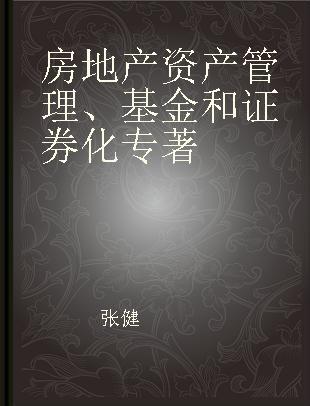 房地产资产管理、基金和证券化专著

张健